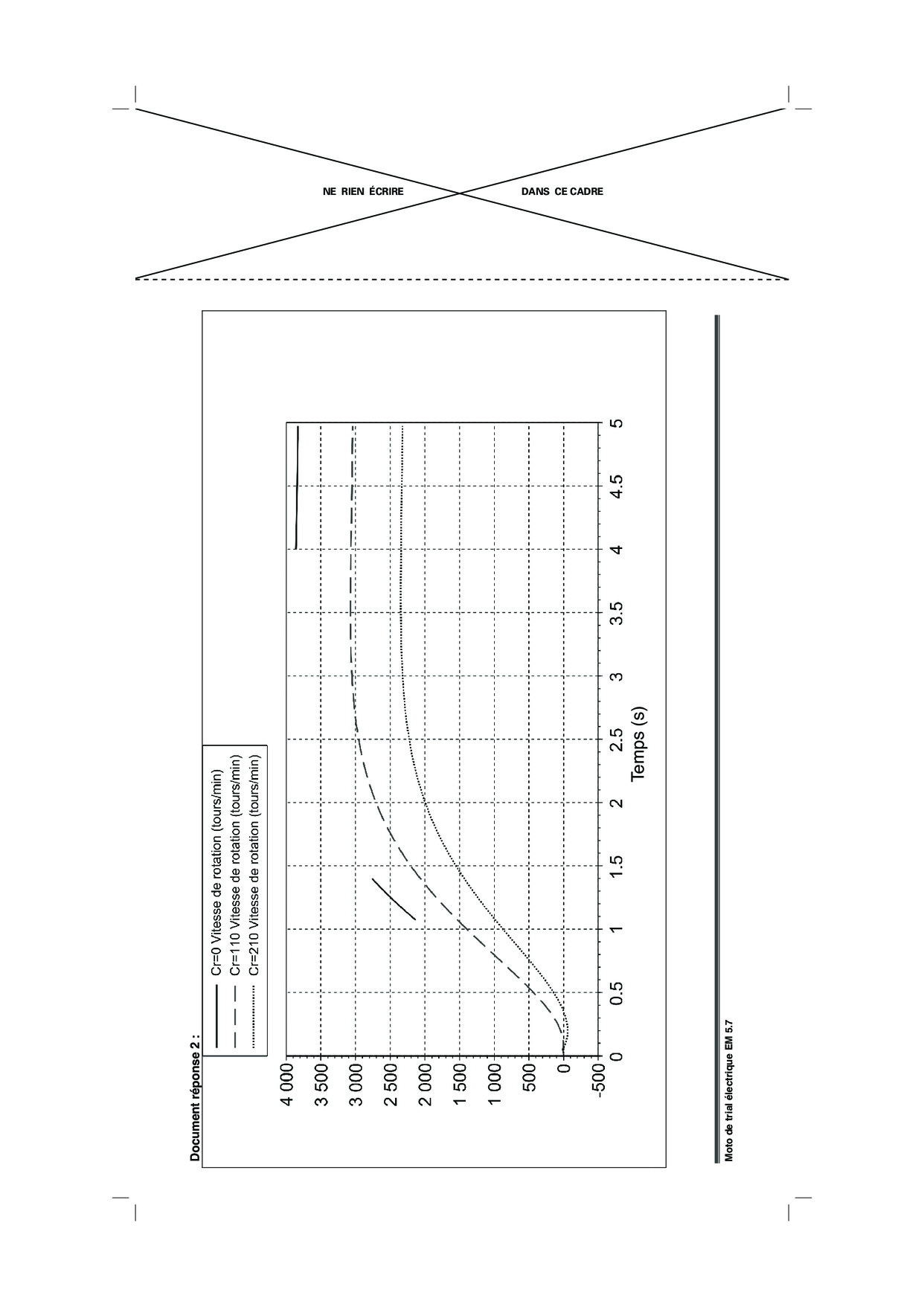 NE RIEN ÉCRIRE DANS CE CADRE

Document réponse 2 :

Cr=0 Vitesse de rotation (tours/min)
Cr=110 Vitesse de rotation (tours/min)
Cr=210 Vitesse de rotation (tours/min)

4 000
3 500
3 000
2 500
2 000
1 500
1 000
500
0
-500

0
0.5
1
1.5
2
2.5
3
3.5
4
4.5
5

Temps (s)

Moto de trial électrique EM 5.7